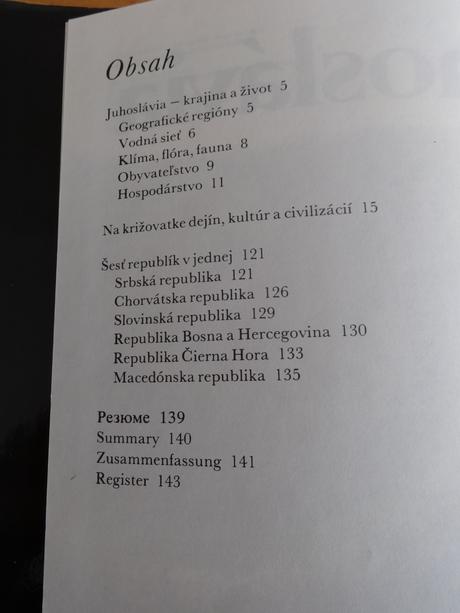 Obsah

Juhoslávia – krajina a život 5
Geografické regióny 5
Vodná sieť 6
Klíma, flóra, fauna 8
Obyvateľstvo 9
Hospodárstvo 11

Na križovatke dejín, kultúr a civilizácií 15

Šesť republík v jednej 121
Srbská republika 121
Chorvátska republika 126
Slovinská republika 129
Republika Bosna a Hercegovina 130
Republika Čierna Hora 133
Macedónska republika 135

Резюме 139
Summary 140
Zusammenfassung 141
Register 143